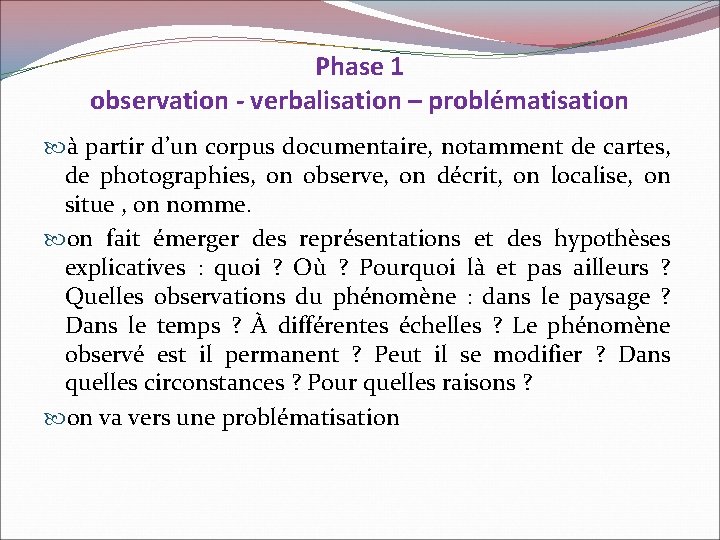 Phase 1
observation - verbalisation – problématisation

à partir d’un corpus documentaire, notamment de cartes, de photographies, on observe, on décrit, on localise, on situe , on nomme.

on fait émerger des représentations et des hypothèses explicatives : quoi ? Où ? Pourquoi là et pas ailleurs ? Quelles observations du phénomène : dans le paysage ? Dans le temps ? À différentes échelles ? Le phénomène observé est il permanent ? Peut il se modifier ? Dans quelles circonstances ? Pour quelles raisons ?

on va vers une problématisation